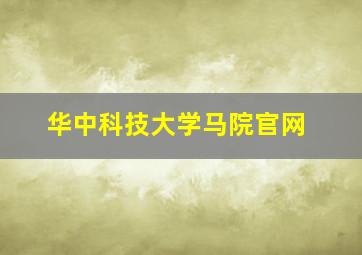 华中科技大学马院官网